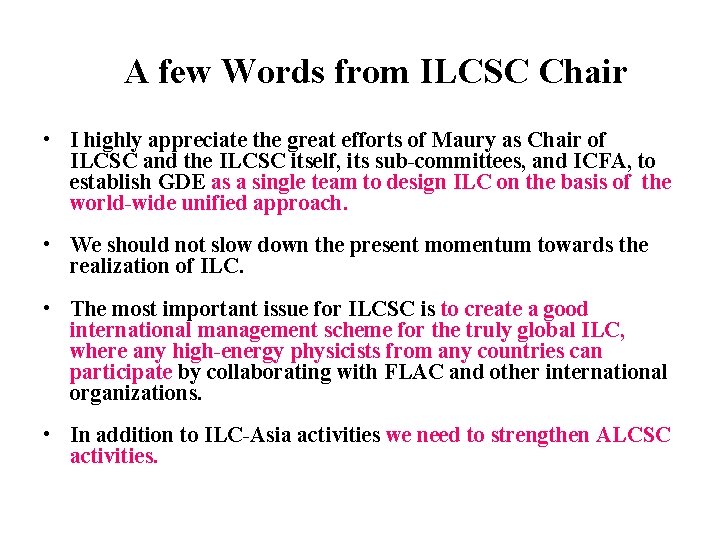 A few Words from ILCSC Chair

• I highly appreciate the great efforts of Maury as Chair of ILCSC and the ILCSC itself, its sub-committees, and ICFA, to establish GDE as a single team to design ILC on the basis of the world-wide unified approach.

• We should not slow down the present momentum towards the realization of ILC.

• The most important issue for ILCSC is to create a good international management scheme for the truly global ILC, where any high-energy physicists from any countries can participate by collaborating with FLAC and other international organizations.

• In addition to ILC-Asia activities we need to strengthen ALCSC activities.